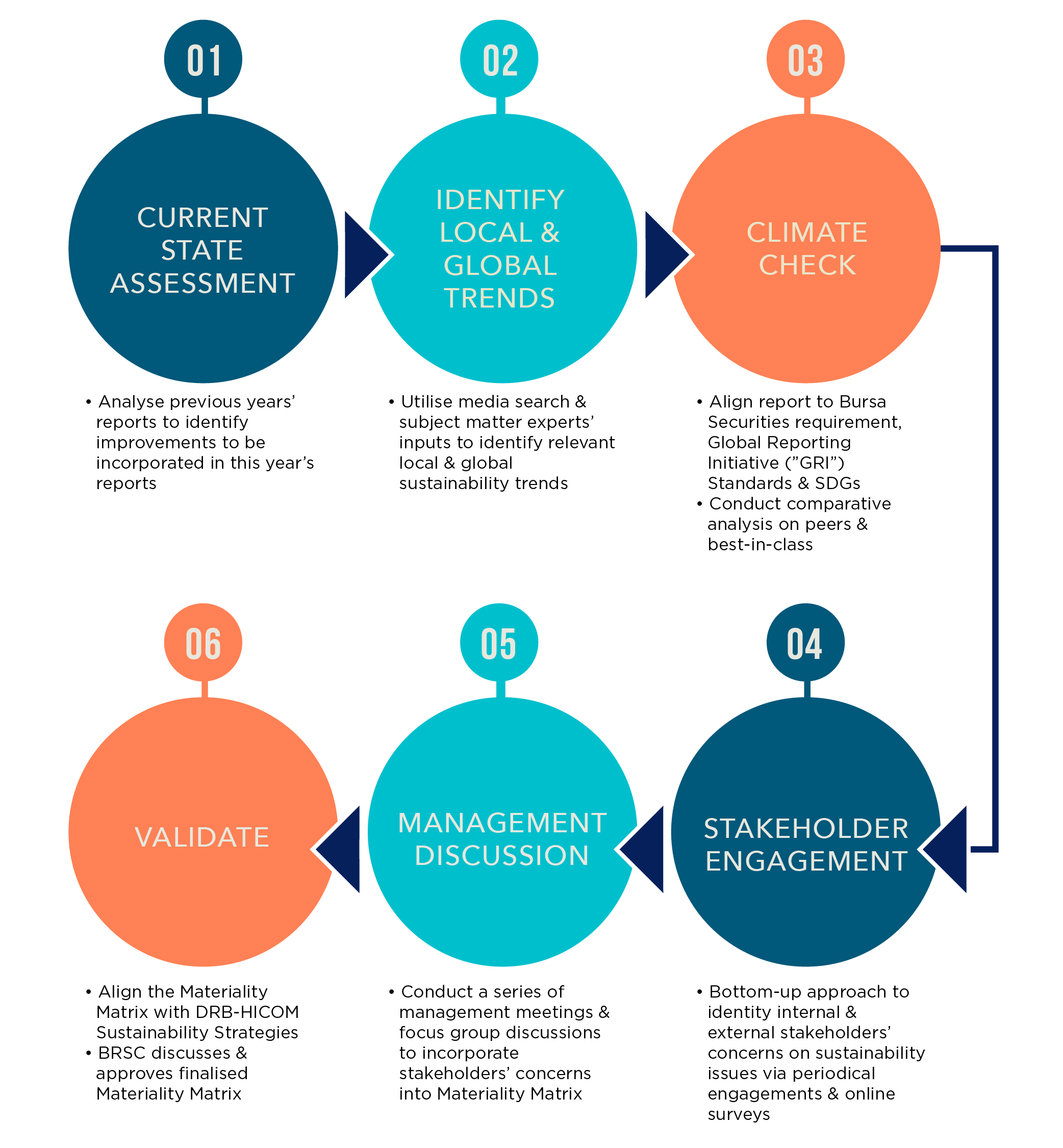 01

CURRENT STATE ASSESSMENT

• Analyse previous years' reports to identify improvements to be incorporated in this year's reports

02

IDENTIFY LOCAL & GLOBAL TRENDS

• Utilise media search & subject matter experts' inputs to identify relevant local & global sustainability trends

03

CLIMATE CHECK

• Align report to Bursa Securities requirement, Global Reporting Initiative ("GRI") Standards & SDGs
• Conduct comparative analysis on peers & best-in-class

04

STAKEHOLDER ENGAGEMENT

• Bottom-up approach to identity internal & external stakeholders' concerns on sustainability issues via periodical engagements & online surveys

05

MANAGEMENT DISCUSSION

• Conduct a series of management meetings & focus group discussions to incorporate stakeholders' concerns into Materiality Matrix

06

VALIDATE

• Align the Materiality Matrix with DRB-HICOM Sustainability Strategies
• BRSC discusses & approves finalised Materiality Matrix